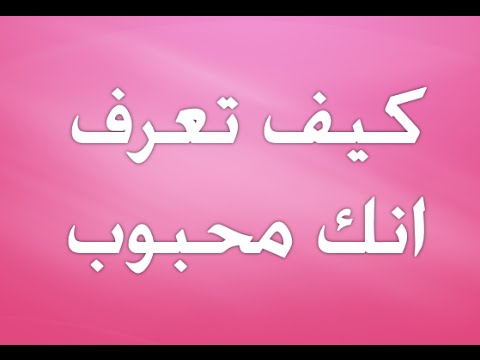 كيف تعرف
انك محبوب